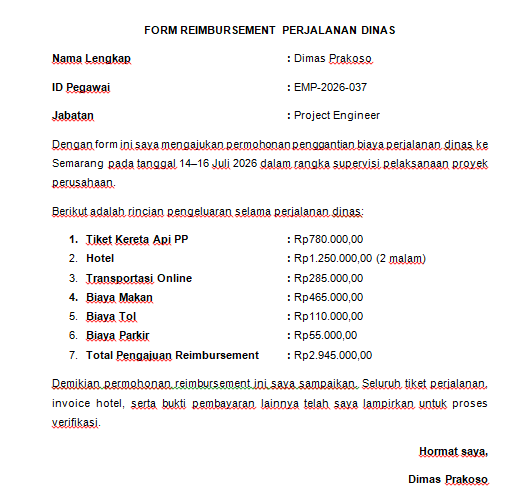 FORM REIMBURSEMENT PERJALANAN DINAS

Nama Lengkap : Dimas Prakoso

ID Pegawai : EMP-2026-037

Jabatan : Project Engineer

Dengan form ini saya mengajukan permohonan penggantian biaya perjalanan dinas ke Semarang pada tanggal 14–16 Juli 2026 dalam rangka supervisi pelaksanaan proyek perusahaan.

Berikut adalah rincian pengeluaran selama perjalanan dinas:

1. Tiket Kereta Api PP : Rp780.000,00
2. Hotel : Rp1.250.000,00 (2 malam)
3. Transportasi Online : Rp285.000,00
4. Biaya Makan : Rp465.000,00
5. Biaya Tol : Rp110.000,00
6. Biaya Parkir : Rp55.000,00
7. Total Pengajuan Reimbursement : Rp2.945.000,00

Demikian permohonan reimbursement ini saya sampaikan. Seluruh tiket perjalanan, invoice hotel, serta bukti pembayaran lainnya telah saya lampirkan untuk proses verifikasi.

Hormat saya,

Dimas Prakoso